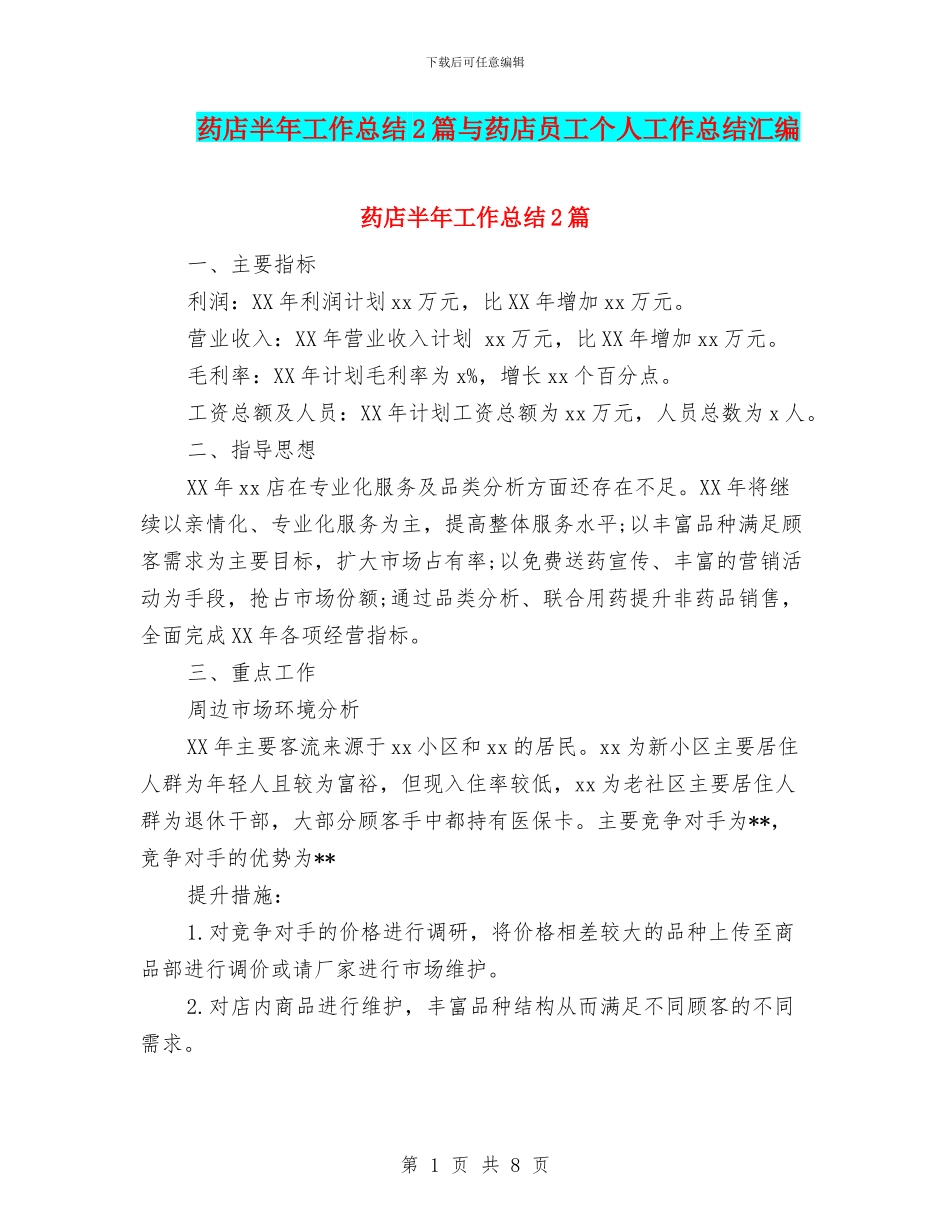 下载后可任意编辑

药店半年工作总结2篇与药店员工个人工作总结汇编

药店半年工作总结2篇

一、主要指标

利润：XX年利润计划xx万元，比XX年增加xx万元。

营业收入：XX年营业收入计划 xx万元，比XX年增加xx万元。

毛利率：XX年计划毛利率为x%，增长xx个百分点。

工资总额及人员：XX年计划工资总额为xx万元，人员总数为x人。

二、指导思想

XX年xx店在专业化服务及品类分析方面还存在不足。XX年将继续以亲情化、专业化服务为主，提高整体服务水平;以丰富品种满足顾客需求为主要目标，扩大市场占有率;以免费送药宣传、丰富的营销活动为手段，抢占市场份额;通过品类分析、联合用药提升非药品销售，全面完成XX年各项经营指标。

三、重点工作

周边市场环境分析

XX年主要客流来源于xx小区和xx的居民。xx为新小区主要居住人群为年轻人且较为富裕，但现入住率较低，xx为老社区主要居住人群为退休干部，大部分顾客手中都持有医保卡。主要竞争对手为**，竞争对手的优势为**

提升措施：

1.对竞争对手的价格进行调研，将价格相差较大的品种上传至商品部进行调价或请厂家进行市场维护。

2.对店内商品进行维护，丰富品种结构从而满足不同顾客的不同需求。

第 1 页 共 8 页